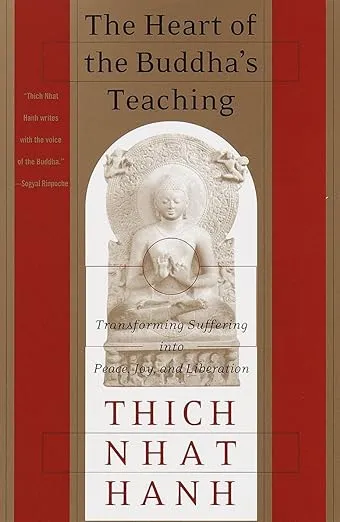 The Heart of the Buddha's Teaching

"Thich Nhat Hanh writes with the voice of the Buddha."
—Sogyal Rinpoche

Transforming Suffering into Peace, Joy, and Liberation

THICH NHAT HANH